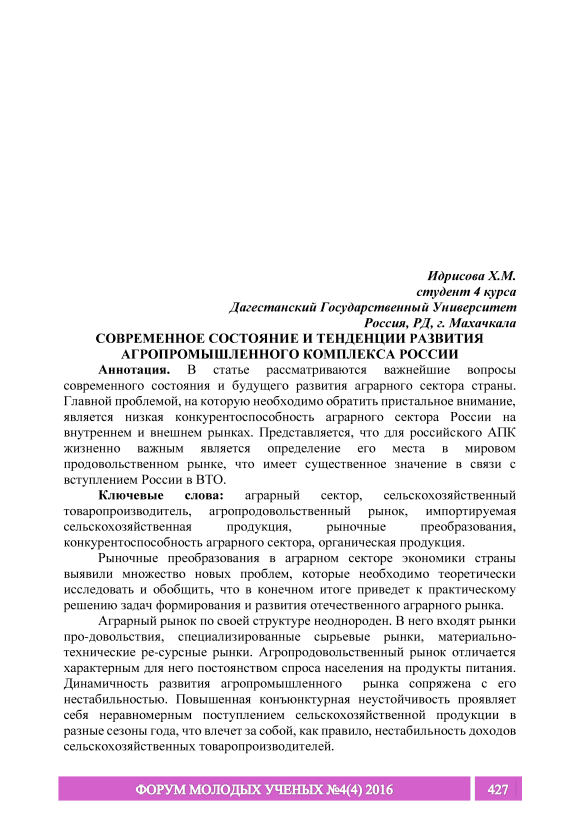 Идрисова Х.М.
студент 4 курса
Дагестанский Государственный Университет
Россия, РД, г. Махачкала

СОВРЕМЕННОЕ СОСТОЯНИЕ И ТЕНДЕНЦИИ РАЗВИТИЯ АГРОПРОМЫШЛЕННОГО КОМПЛЕКСА РОССИИ

Аннотация. В статье рассматриваются важнейшие вопросы современного состояния и будущего развития аграрного сектора страны. Главной проблемой, на которую необходимо обратить пристальное внимание, является низкая конкурентоспособность аграрного сектора России на внутреннем и внешнем рынках. Представляется, что для российского АПК жизненно важным является определение его места в мировом продовольственном рынке, что имеет существенное значение в связи с вступлением России в ВТО.

Ключевые слова: аграрный сектор, сельскохозяйственный товаропроизводитель, агропродовольственный рынок, импортируемая сельскохозяйственная продукция, рыночные преобразования, конкурентоспособность аграрного сектора, органическая продукция.

Рыночные преобразования в аграрном секторе экономики страны выявили множество новых проблем, которые необходимо теоретически исследовать и обобщить, что в конечном итоге приведет к практическому решению задач формирования и развития отечественного аграрного рынка.

Аграрный рынок по своей структуре неоднороден. В него входят рынки про-довольствия, специализированные сырьевые рынки, материально-технические ре-сурсные рынки. Агропродовольственный рынок отличается характерным для него постоянством спроса населения на продукты питания. Динамичность развития агропромышленного рынка сопряжена с его нестабильностью. Повышенная конъюнктурная неустойчивость проявляет себя неравномерным поступлением сельскохозяйственной продукции в разные сезоны года, что влечет за собой, как правило, нестабильность доходов сельскохозяйственных товаропроизводителей.

ФОРУМ МОЛОДЫХ УЧЕНЫХ №4(4) 2016 427